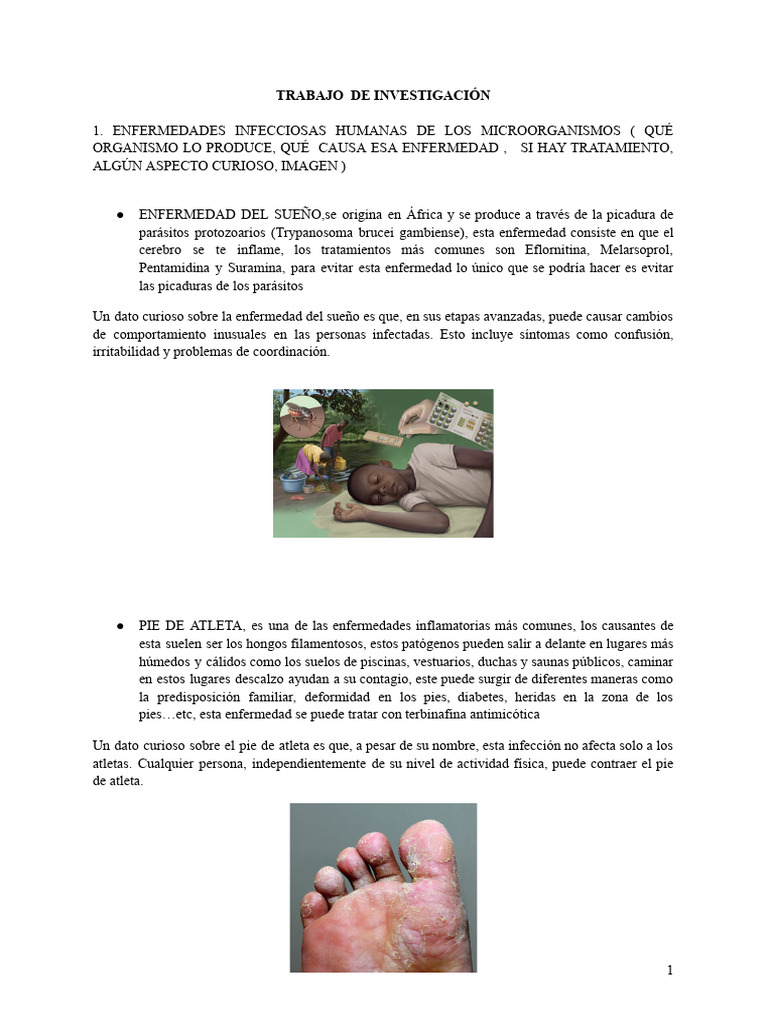 TRABAJO DE INVESTIGACIÓN

1. ENFERMEDADES INFECCIOSAS HUMANAS DE LOS MICROORGANISMOS ( QUÉ ORGANISMO LO PRODUCE, QUÉ CAUSA ESA ENFERMEDAD , SI HAY TRATAMIENTO, ALGÚN ASPECTO CURIOSO, IMAGEN )

● ENFERMEDAD DEL SUEÑO,se origina en África y se produce a través de la picadura de parásitos protozoarios (Trypanosoma brucei gambiense), esta enfermedad consiste en que el cerebro se te inflame, los tratamientos más comunes son Eflornitina, Melarsoprol, Pentamidina y Suramina, para evitar esta enfermedad lo único que se podría hacer es evitar las picaduras de los parásitos

Un dato curioso sobre la enfermedad del sueño es que, en sus etapas avanzadas, puede causar cambios de comportamiento inusuales en las personas infectadas. Esto incluye síntomas como confusión, irritabilidad y problemas de coordinación.

● PIE DE ATLETA, es una de las enfermedades inflamatorias más comunes, los causantes de esta suelen ser los hongos filamentosos, estos patógenos pueden salir a delante en lugares más húmedos y cálidos como los suelos de piscinas, vestuarios, duchas y saunas públicos, caminar en estos lugares descalzo ayudan a su contagio, este puede surgir de diferentes maneras como la predisposición familiar, deformidad en los pies, diabetes, heridas en la zona de los pies…etc, esta enfermedad se puede tratar con terbinafina antimicótica

Un dato curioso sobre el pie de atleta es que, a pesar de su nombre, esta infección no afecta solo a los atletas. Cualquier persona, independientemente de su nivel de actividad física, puede contraer el pie de atleta.

1